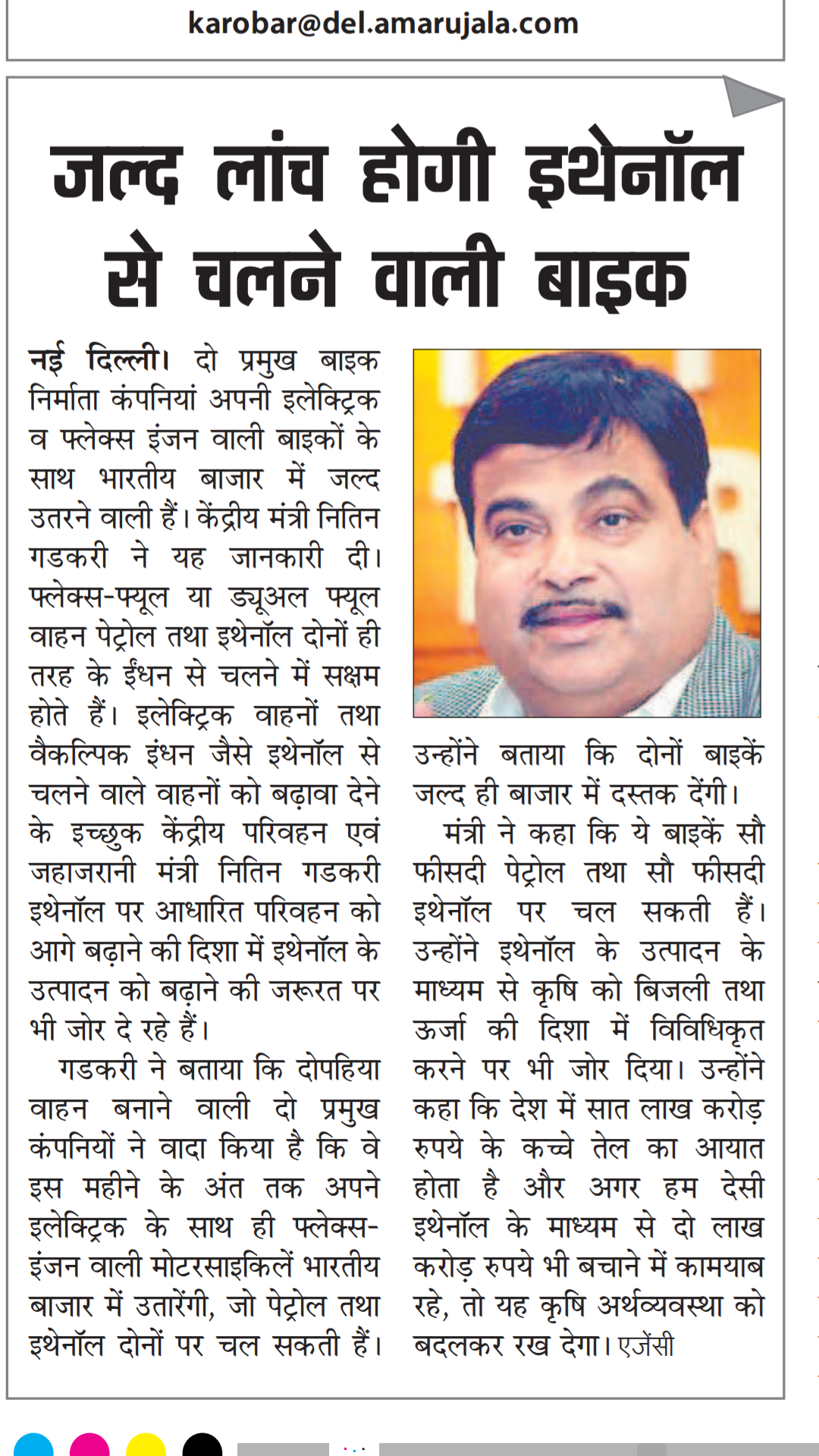 karobar@del.amarujala.com

जल्द लांच होगी इथेनॉल से चलने वाली बाइक

नई दिल्ली। दो प्रमुख बाइक निर्माता कंपनियां अपनी इलेक्ट्रिक व फ्लेक्स इंजन वाली बाइकों के साथ भारतीय बाजार में जल्द उतरने वाली हैं। केंद्रीय मंत्री नितिन गडकरी ने यह जानकारी दी। फ्लेक्स-फ्यूल या ड्यूअल फ्यूल वाहन पेट्रोल तथा इथेनॉल दोनों ही तरह के ईंधन से चलने में सक्षम होते हैं। इलेक्ट्रिक वाहनों तथा वैकल्पिक इंधन जैसे इथेनॉल से चलने वाले वाहनों को बढ़ावा देने के इच्छुक केंद्रीय परिवहन एवं जहाजरानी मंत्री नितिन गडकरी इथेनॉल पर आधारित परिवहन को आगे बढ़ाने की दिशा में इथेनॉल के उत्पादन को बढ़ाने की जरूरत पर भी जोर दे रहे हैं।

गडकरी ने बताया कि दोपहिया वाहन बनाने वाली दो प्रमुख कंपनियों ने वादा किया है कि वे इस महीने के अंत तक अपने इलेक्ट्रिक के साथ ही फ्लेक्स-इंजन वाली मोटरसाइकिलें भारतीय बाजार में उतारेंगी, जो पेट्रोल तथा इथेनॉल दोनों पर चल सकती हैं। उन्होंने बताया कि दोनों बाइकें जल्द ही बाजार में दस्तक देंगी।

मंत्री ने कहा कि ये बाइकें सौ फीसदी पेट्रोल तथा सौ फीसदी इथेनॉल पर चल सकती हैं। उन्होंने इथेनॉल के उत्पादन के माध्यम से कृषि को बिजली तथा ऊर्जा की दिशा में विविधिकृत करने पर भी जोर दिया। उन्होंने कहा कि देश में सात लाख करोड़ रुपये के कच्चे तेल का आयात होता है और अगर हम देसी इथेनॉल के माध्यम से दो लाख करोड़ रुपये भी बचाने में कामयाब रहे, तो यह कृषि अर्थव्यवस्था को बदलकर रख देगा। एजेंसी